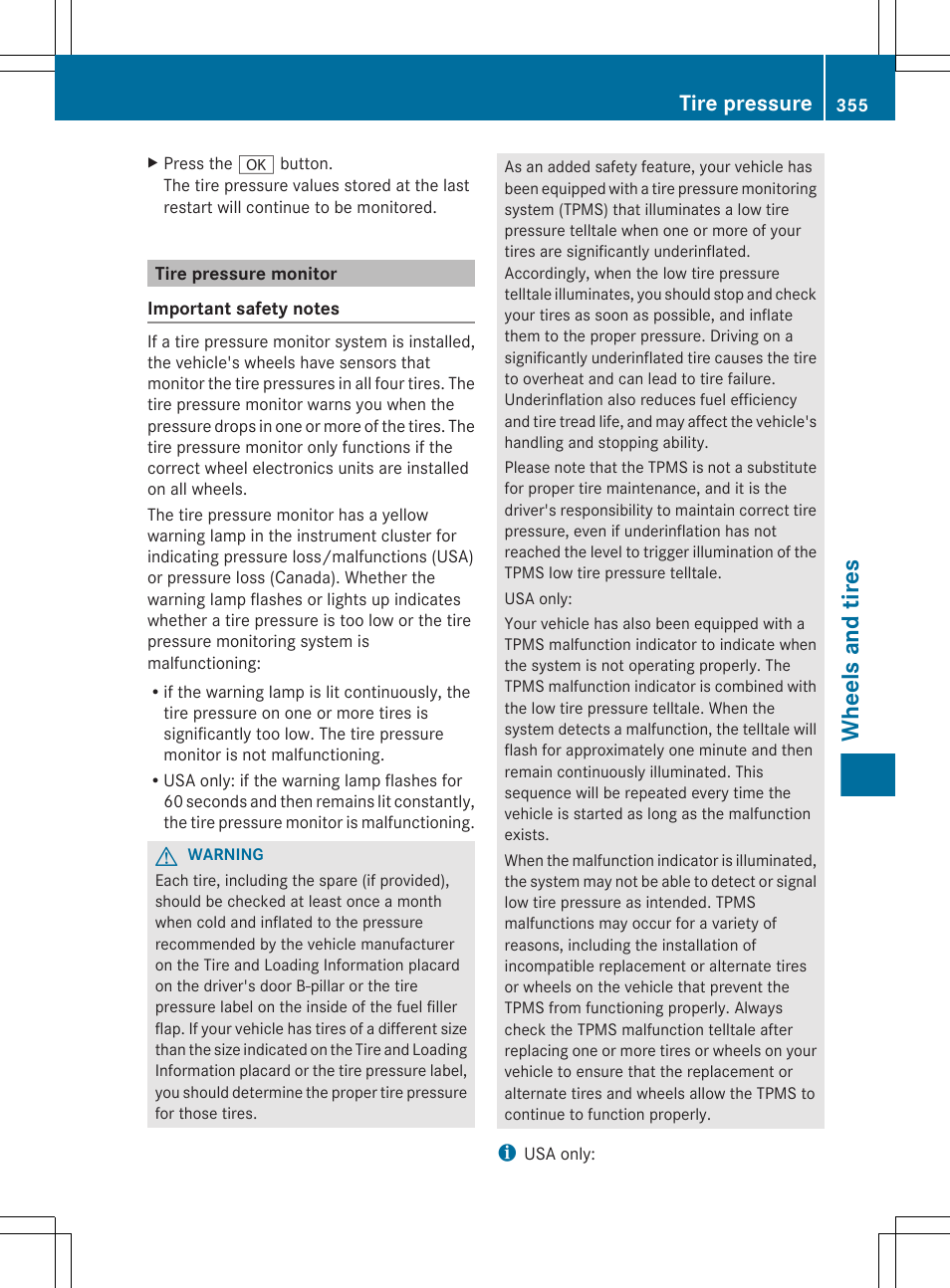 Tire pressure 355

▶ Press the OK button.
The tire pressure values stored at the last restart will continue to be monitored.

Tire pressure monitor

Important safety notes

If a tire pressure monitor system is installed, the vehicle's wheels have sensors that monitor the tire pressures in all four tires. The tire pressure monitor warns you when the pressure drops in one or more of the tires. The tire pressure monitor only functions if the correct wheel electronics units are installed on all wheels.

The tire pressure monitor has a yellow warning lamp in the instrument cluster for indicating pressure loss/malfunctions (USA) or pressure loss (Canada). Whether the warning lamp flashes or lights up indicates whether a tire pressure is too low or the tire pressure monitoring system is malfunctioning:

• if the warning lamp is lit continuously, the tire pressure on one or more tires is significantly too low. The tire pressure monitor is not malfunctioning.
• USA only: if the warning lamp flashes for 60 seconds and then remains lit constantly, the tire pressure monitor is malfunctioning.

WARNING
Each tire, including the spare (if provided), should be checked at least once a month when cold and inflated to the pressure recommended by the vehicle manufacturer on the Tire and Loading Information placard on the driver's door B-pillar or the tire pressure label on the inside of the fuel filler flap. If your vehicle has tires of a different size than the size indicated on the Tire and Loading Information placard or the tire pressure label, you should determine the proper tire pressure for those tires.

As an added safety feature, your vehicle has been equipped with a tire pressure monitoring system (TPMS) that illuminates a low tire pressure telltale when one or more of your tires are significantly underinflated. Accordingly, when the low tire pressure telltale illuminates, you should stop and check your tires as soon as possible, and inflate them to the proper pressure. Driving on a significantly underinflated tire causes the tire to overheat and can lead to tire failure. Underinflation also reduces fuel efficiency and tire tread life, and may affect the vehicle's handling and stopping ability.

Please note that the TPMS is not a substitute for proper tire maintenance, and it is the driver's responsibility to maintain correct tire pressure, even if underinflation has not reached the level to trigger illumination of the TPMS low tire pressure telltale.

USA only:

Your vehicle has also been equipped with a TPMS malfunction indicator to indicate when the system is not operating properly. The TPMS malfunction indicator is combined with the low tire pressure telltale. When the system detects a malfunction, the telltale will flash for approximately one minute and then remain continuously illuminated. This sequence will be repeated every time the vehicle is started as long as the malfunction exists.

When the malfunction indicator is illuminated, the system may not be able to detect or signal low tire pressure as intended. TPMS malfunctions may occur for a variety of reasons, including the installation of incompatible replacement or alternate tires or wheels on the vehicle that prevent the TPMS from functioning properly. Always check the TPMS malfunction telltale after replacing one or more tires or wheels on your vehicle to ensure that the replacement or alternate tires and wheels allow the TPMS to continue to function properly.

USA only:

Wheels and tires